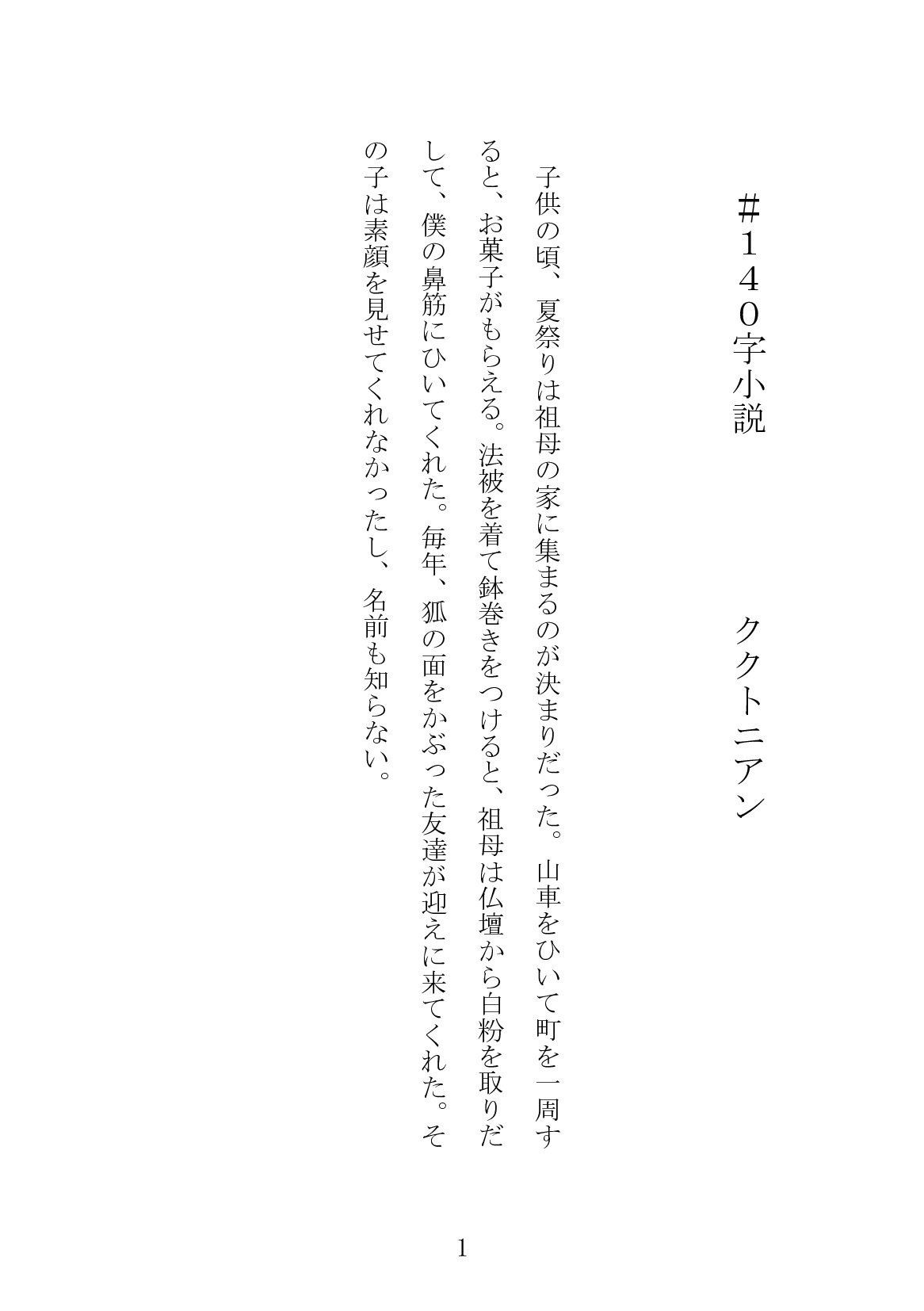 #140字小説

ククトニアン

子供の頃、夏祭りは祖母の家に集まるのが決まりだった。山車をひいて町を一周すると、お菓子がもらえる。法被を着て鉢巻きをつけると、祖母は仏壇から白粉を取りだして、僕の鼻筋にひいてくれた。毎年、狐の面をかぶった友達が迎えに来てくれた。その子は素顔を見せてくれなかったし、名前も知らない。

1